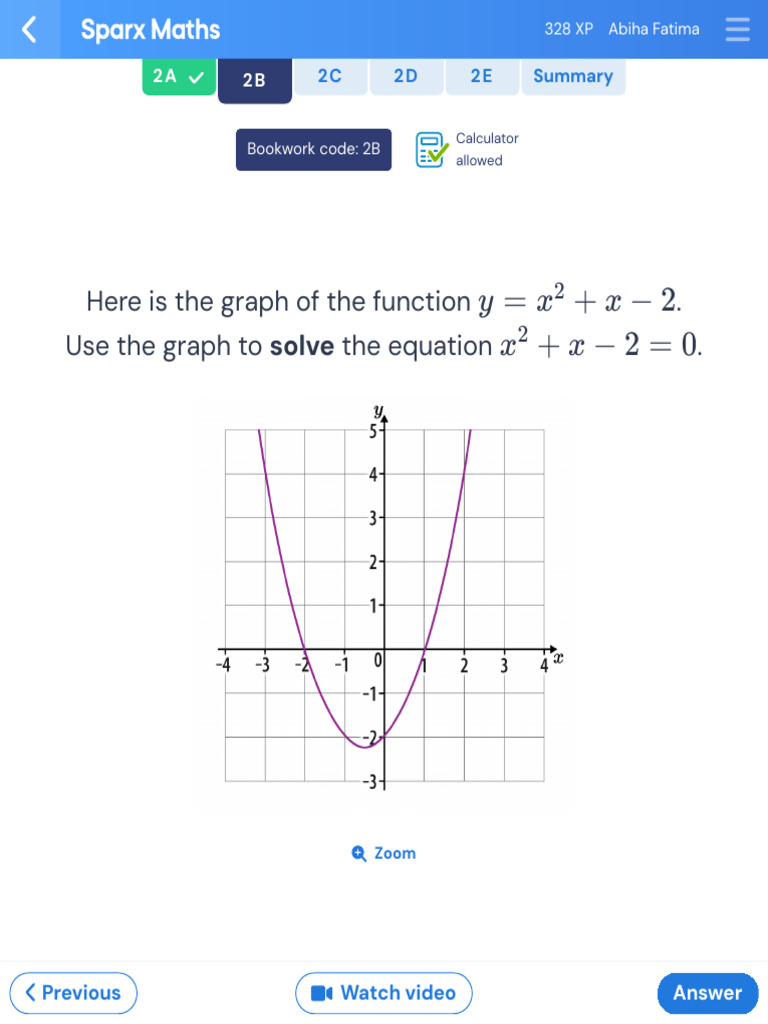 Sparx Maths 328 XP Abiha Fatima

2A 2B 2C 2D 2E Summary

Bookwork code: 2B

Calculator allowed

Here is the graph of the function $y = x^2 + x - 2$.
Use the graph to **solve** the equation $x^2 + x - 2 = 0$.

$y$
5
4
3
2
1
-4 -3 -2 -1 0 1 2 3 4 $x$
-1
-2
-3

Zoom

Previous Watch video Answer